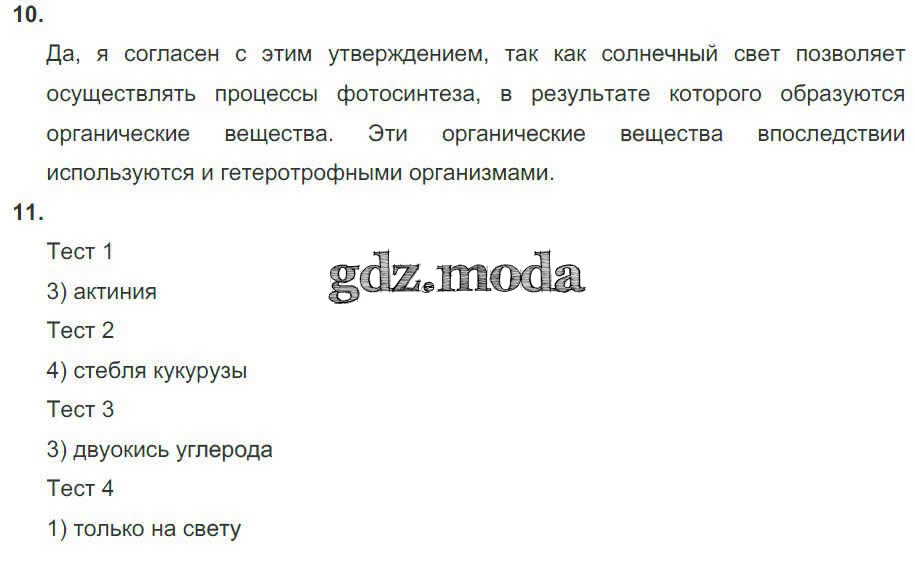 10.

Да, я согласен с этим утверждением, так как солнечный свет позволяет осуществлять процессы фотосинтеза, в результате которого образуются органические вещества. Эти органические вещества впоследствии используются и гетеротрофными организмами.

11.

Тест 1

3) актиния

Тест 2

4) стебля кукурузы

Тест 3

3) двуокись углерода

Тест 4

1) только на свету

gdz.moda